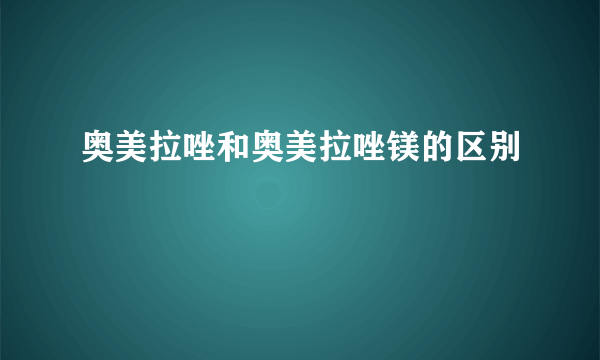 奥美拉唑和奥美拉唑镁的区别